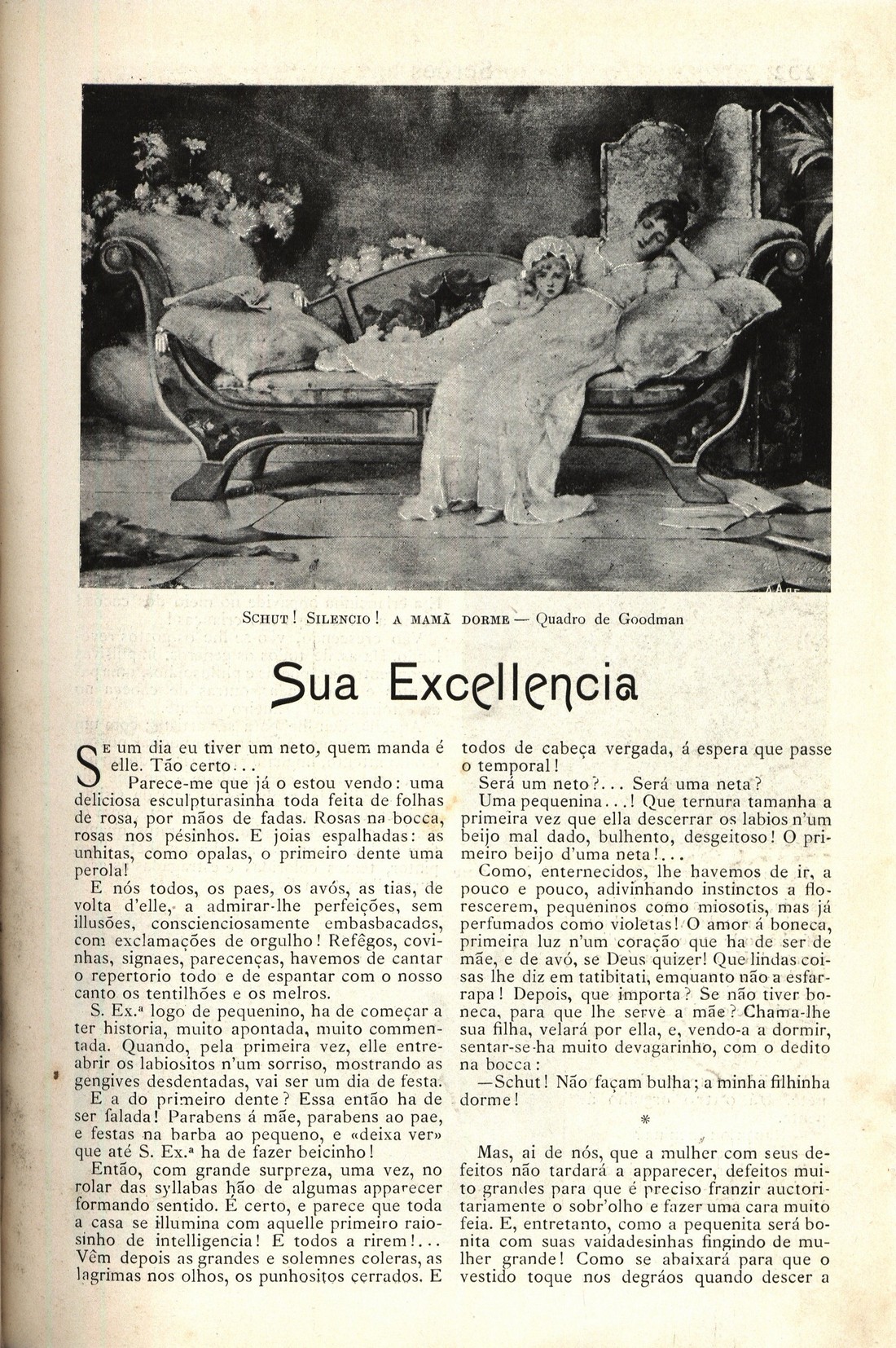 SCHUT! SILENCIO! A MAMÃ DORME — Quadro de Goodman

Sua Excellencia

SE um dia eu tiver um neto, quem manda é elle. Tão certo...

Parece-me que já o estou vendo: uma deliciosa esculpturasinha toda feita de folhas de rosa, por mãos de fadas. Rosas na bocca, rosas nos pésinhos. E joias espalhadas: as unhitas, como opalas, o primeiro dente uma perola!

E nós todos, os paes, os avós, as tias, de volta d'elle, a admirar-lhe perfeições, sem illusões, conscienciosamente embasbacados, com exclamações de orgulho! Refêgos, covinhas, signaes, parecenças, havemos de cantar o repertorio todo e de espantar com o nosso canto os tentilhões e os melros.

S. Ex.ª logo de pequenino, ha de começar a ter historia, muito apontada, muito commentada. Quando, pela primeira vez, elle entreabrir os labiositos n'um sorriso, mostrando as gengives desdentadas, vai ser um dia de festa.

E a do primeiro dente? Essa então ha de ser falada! Parabens á mãe, parabens ao pae, e festas na barba ao pequeno, e «deixa ver» que até S. Ex.ª ha de fazer beicinho!

Então, com grande surpreza, uma vez, no rolar das syllabas hão de algumas apparecer formando sentido. É certo, e parece que toda a casa se illumina com aquelle primeiro raiosinho de intelligencia! E todos a rirem!... Vêm depois as grandes e solemnes coleras, as lagrimas nos olhos, os punhositos cerrados. E todos de cabeça vergada, á espera que passe o temporal!

Será um neto?... Será uma neta?

Uma pequenina...! Que ternura tamanha a primeira vez que ella descerrar os labios n'um beijo mal dado, bulhento, desgeitoso! O primeiro beijo d'uma neta!...

Como, enternecidos, lhe havemos de ir, a pouco e pouco, adivinhando instinctos a florescerem, pequeninos como miosotis, mas já perfumados como violetas! O amor á boneca, primeira luz n'um coração que ha de ser de mãe, e de avó, se Deus quizer! Que lindas coisas lhe diz em tatibitati, emquanto não a esfarrapa! Depois, que importa? Se não tiver boneca, para que lhe serve a mãe? Chama-lhe sua filha, velará por ella, e, vendo-a a dormir, sentar-se-ha muito devagarinho, com o dedito na bocca:

—Schut! Não façam bulha; a minha filhinha dorme!

*

Mas, ai de nós, que a mulher com seus defeitos não tardará a apparecer, defeitos muito grandes para que é preciso franzir auctoritariamente o sobr'olho e fazer uma cara muito feia. E, entretanto, como a pequenita será bonita com suas vaidadesinhas fingindo de mulher grande! Como se abaixará para que o vestido toque nos degráos quando descer a